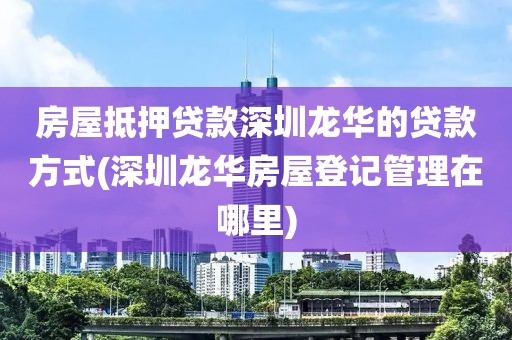 房屋抵押贷款深圳龙华的贷款方式(深圳龙华房屋登记管理在哪里)